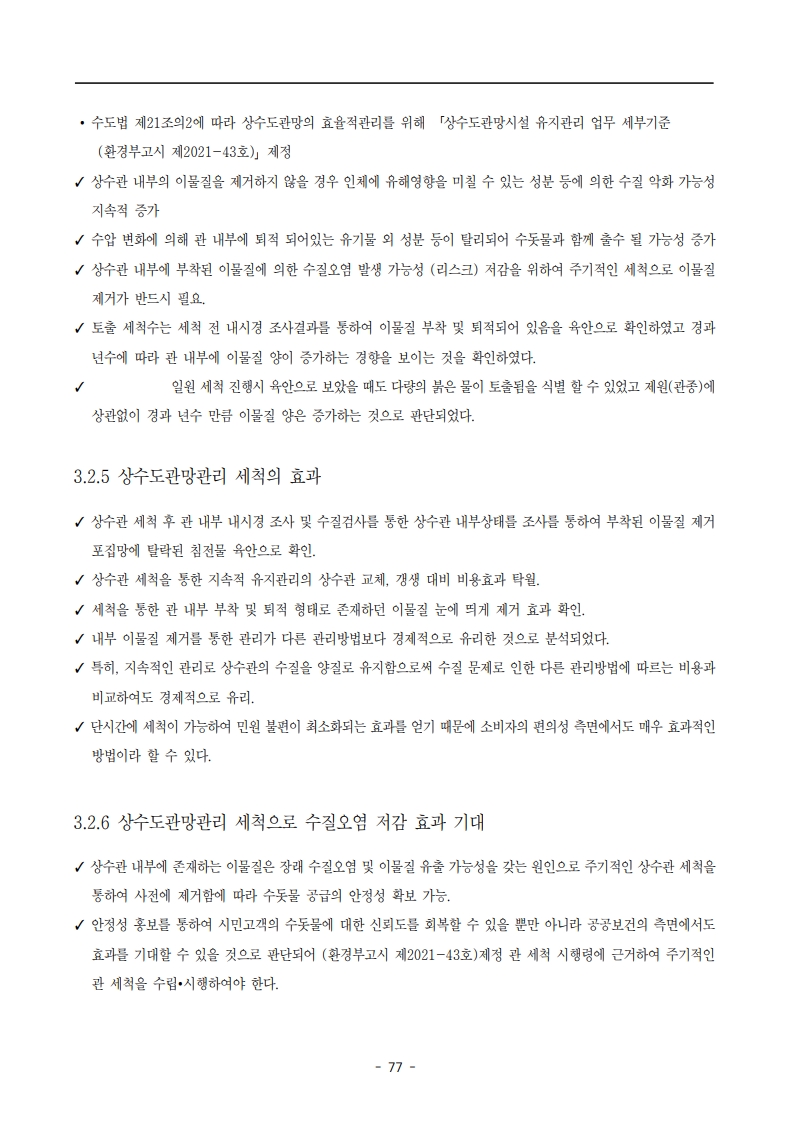 • 수도법 제21조의2에 따라 상수도관망의 효율적관리를 위해 「상수도관망시설 유지관리 업무 세부기준 (환경부고시 제2021-43호)」 제정

✓ 상수관 내부의 이물질을 제거하지 않을 경우 인체에 유해영향을 미칠 수 있는 성분 등에 의한 수질 악화 가능성 지속적 증가

✓ 수압 변화에 의해 관 내부에 퇴적 되어있는 유기물 외 성분 등이 탈리되어 수돗물과 함께 출수 될 가능성 증가

✓ 상수관 내부에 부착된 이물질에 의한 수질오염 발생 가능성 (리스크) 저감을 위하여 주기적인 세척으로 이물질 제거가 반드시 필요.

✓ 토출 세척수는 세척 전 내시경 조사결과를 통하여 이물질 부착 및 퇴적되어 있음을 육안으로 확인하였고 경과 년수에 따라 관 내부에 이물질 양이 증가하는 경향을 보이는 것을 확인하였다.

✓ 일원 세척 진행시 육안으로 보았을 때도 다량의 붉은 물이 토출됨을 식별 할 수 있었고 제원(관종)에 상관없이 경과 년수 만큼 이물질 양은 증가하는 것으로 판단되었다.

3.2.5 상수도관망관리 세척의 효과

✓ 상수관 세척 후 관 내부 내시경 조사 및 수질검사를 통한 상수관 내부상태를 조사를 통하여 부착된 이물질 제거 포집망에 탈락된 침전물 육안으로 확인.

✓ 상수관 세척을 통한 지속적 유지관리의 상수관 교체, 갱생 대비 비용효과 탁월.

✓ 세척을 통한 관 내부 부착 및 퇴적 형태로 존재하던 이물질 눈에 띄게 제거 효과 확인.

✓ 내부 이물질 제거를 통한 관리가 다른 관리방법보다 경제적으로 유리한 것으로 분석되었다.

✓ 특히, 지속적인 관리로 상수관의 수질을 양질로 유지함으로써 수질 문제로 인한 다른 관리방법에 따르는 비용과 비교하여도 경제적으로 유리.

✓ 단시간에 세척이 가능하여 민원 불편이 최소화되는 효과를 얻기 때문에 소비자의 편의성 측면에서도 매우 효과적인 방법이라 할 수 있다.

3.2.6 상수도관망관리 세척으로 수질오염 저감 효과 기대

✓ 상수관 내부에 존재하는 이물질은 장래 수질오염 및 이물질 유출 가능성을 갖는 원인으로 주기적인 상수관 세척을 통하여 사전에 제거함에 따라 수돗물 공급의 안정성 확보 가능.

✓ 안정성 홍보를 통하여 시민고객의 수돗물에 대한 신뢰도를 회복할 수 있을 뿐만 아니라 공공보건의 측면에서도 효과를 기대할 수 있을 것으로 판단되어 (환경부고시 제2021-43호)제정 관 세척 시행령에 근거하여 주기적인 관 세척을 수립•시행하여야 한다.

- 77 -